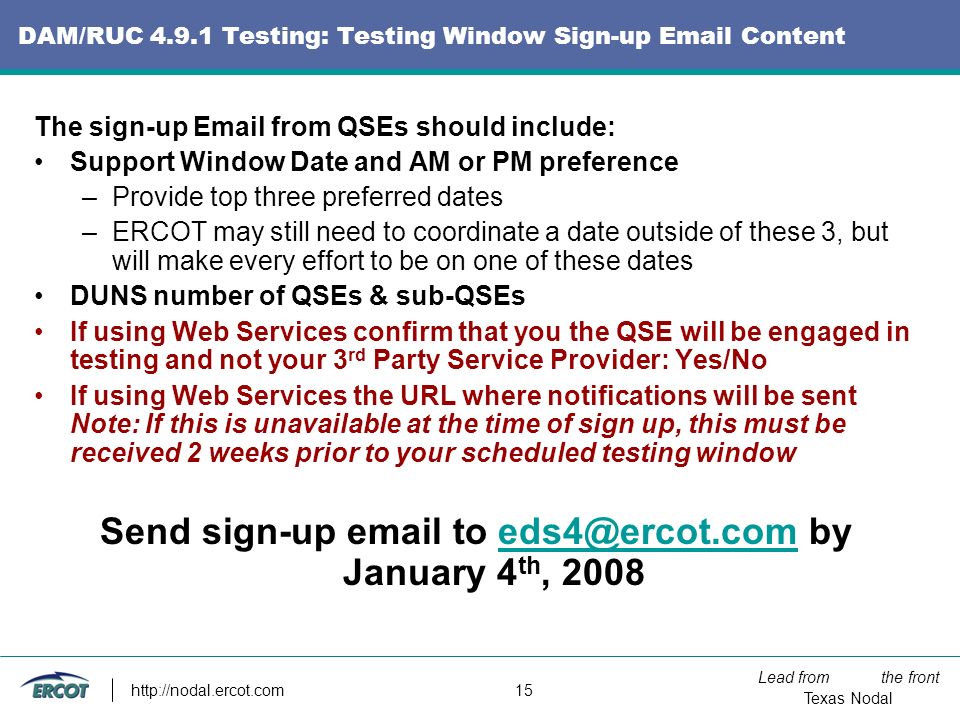 DAM/RUC 4.9.1 Testing: Testing Window Sign-up Email Content

The sign-up Email from QSEs should include:

• Support Window Date and AM or PM preference
– Provide top three preferred dates
– ERCOT may still need to coordinate a date outside of these 3, but will make every effort to be on one of these dates
• DUNS number of QSEs & sub-QSEs
• If using Web Services confirm that you the QSE will be engaged in testing and not your 3$^{rd}$ Party Service Provider: Yes/No
• If using Web Services the URL where notifications will be sent
Note: If this is unavailable at the time of sign up, this must be received 2 weeks prior to your scheduled testing window

Send sign-up email to eds4@ercot.com by January 4$^{th}$, 2008

ERCOT http://nodal.ercot.com 15 Lead from the front Texas Nodal